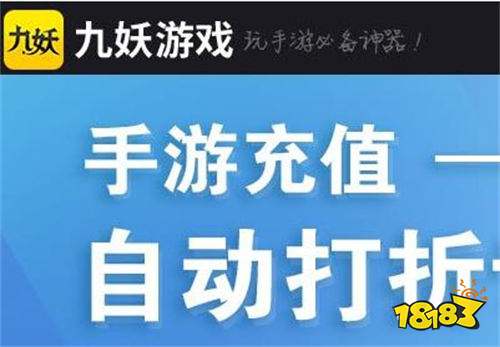 九妖 九妖游戏 玩手游必备神器！

手游充值 —

自动打折

18183